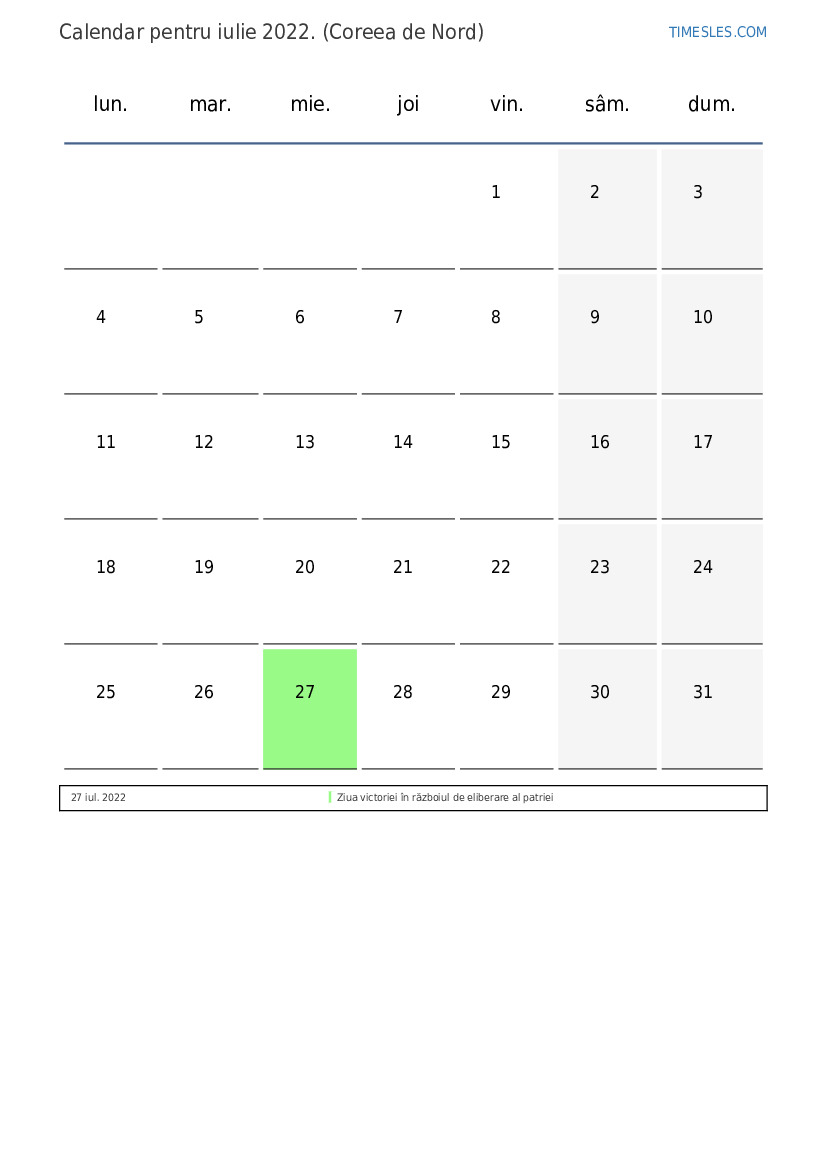 Calendar pentru iulie 2022. (Coreea de Nord)

TIMESLES.COM

| lun. | mar. | mie. | joi | vin. | sâm. | dum. |
|---|---|---|---|---|---|---|
| | | | | 1 | 2 | 3 |
| 4 | 5 | 6 | 7 | 8 | 9 | 10 |
| 11 | 12 | 13 | 14 | 15 | 16 | 17 |
| 18 | 19 | 20 | 21 | 22 | 23 | 24 |
| 25 | 26 | 27 | 28 | 29 | 30 | 31 |

| 27 iul. 2022 | Ziua victoriei în războiul de eliberare al patriei |
|---|---|